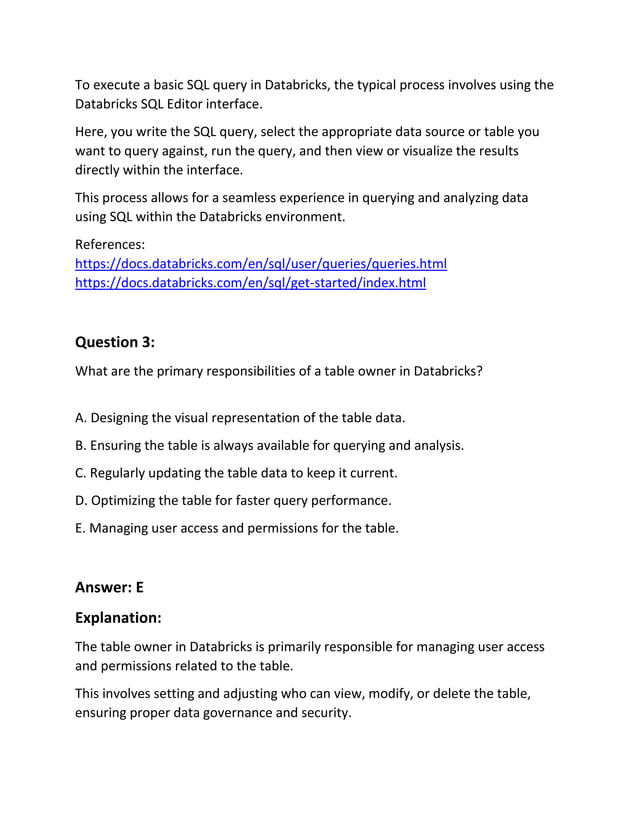 To execute a basic SQL query in Databricks, the typical process involves using the Databricks SQL Editor interface.

Here, you write the SQL query, select the appropriate data source or table you want to query against, run the query, and then view or visualize the results directly within the interface.

This process allows for a seamless experience in querying and analyzing data using SQL within the Databricks environment.

References:
https://docs.databricks.com/en/sql/user/queries/queries.html
https://docs.databricks.com/en/sql/get-started/index.html

Question 3:

What are the primary responsibilities of a table owner in Databricks?

A. Designing the visual representation of the table data.

B. Ensuring the table is always available for querying and analysis.

C. Regularly updating the table data to keep it current.

D. Optimizing the table for faster query performance.

E. Managing user access and permissions for the table.

Answer: E

Explanation:

The table owner in Databricks is primarily responsible for managing user access and permissions related to the table.

This involves setting and adjusting who can view, modify, or delete the table, ensuring proper data governance and security.